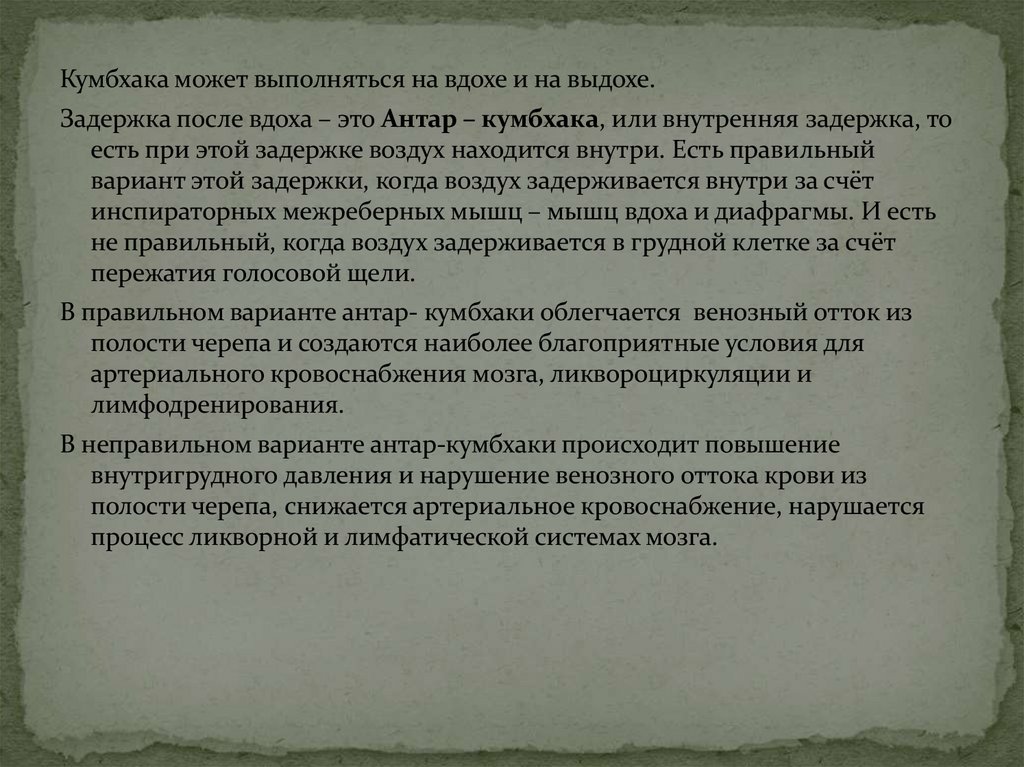 Кумбхака может выполняться на вдохе и на выдохе.

Задержка после вдоха – это Антар – кумбхака, или внутренняя задержка, то есть при этой задержке воздух находится внутри. Есть правильный вариант этой задержки, когда воздух задерживается внутри за счёт инспираторных межреберных мышц – мышц вдоха и диафрагмы. И есть не правильный, когда воздух задерживается в грудной клетке за счёт пережатия голосовой щели.

В правильном варианте антар- кумбхаки облегчается венозный отток из полости черепа и создаются наиболее благоприятные условия для артериального кровоснабжения мозга, ликвороциркуляции и лимфодренирования.

В неправильном варианте антар-кумбхаки происходит повышение внутригрудного давления и нарушение венозного оттока крови из полости черепа, снижается артериальное кровоснабжение, нарушается процесс ликворной и лимфатической системах мозга.